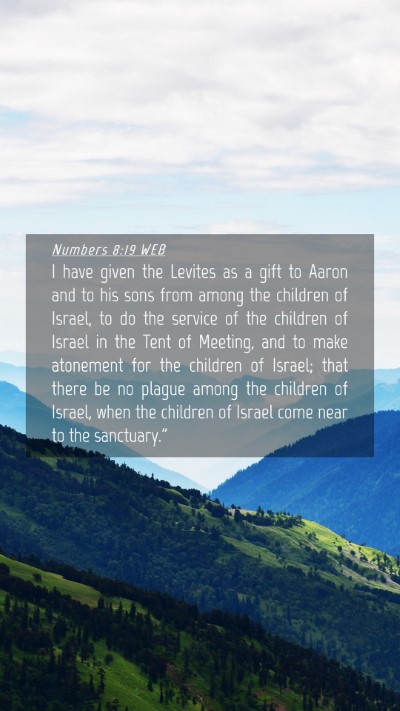 Numbers 8:19 WEB

I have given the Levites as a gift to Aaron and to his sons from among the children of Israel, to do the service of the children of Israel in the Tent of Meeting, and to make atonement for the children of Israel; that there be no plague among the children of Israel, when the children of Israel come near to the sanctuary."